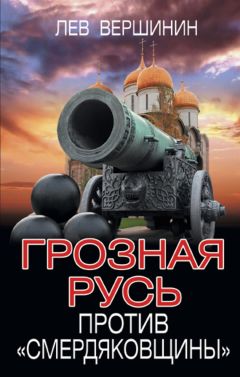 ЛЕВ ВЕРШИНИН

ГРОЗНАЯ РУСЬ ПРОТИВ «СМЕРДЯКОВЩИНЫ»